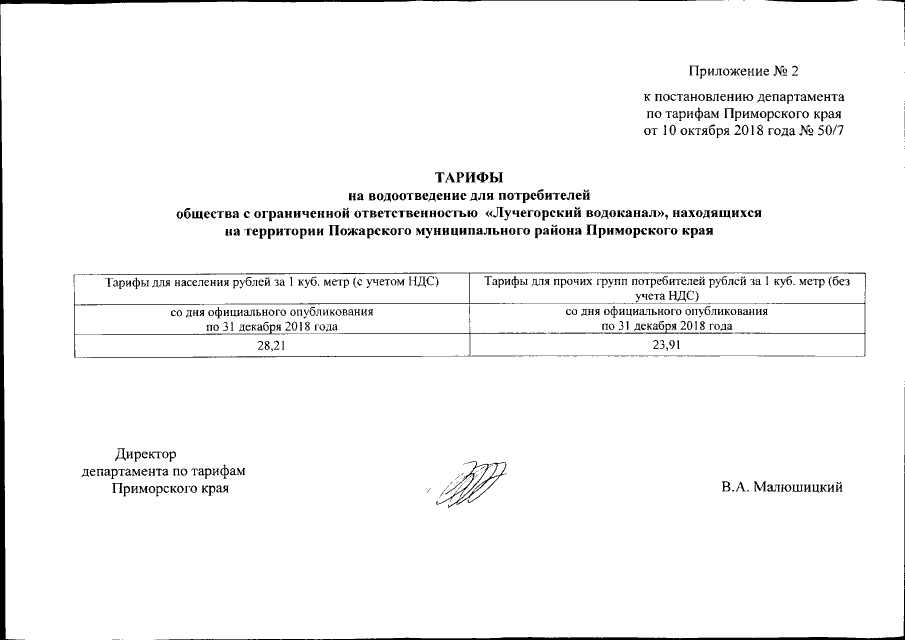 Приложение № 2

к постановлению департамента по тарифам Приморского края от 10 октября 2018 года № 50/7

ТАРИФЫ
на водоотведение для потребителей
общества с ограниченной ответственностью «Лучегорский водоканал», находящихся на территории Пожарского муниципального района Приморского края

| Тарифы для населения рублей за 1 куб. метр (с учетом НДС) | Тарифы для прочих групп потребителей рублей за 1 куб. метр (без учета НДС) |
|---|---|
| со дня официального опубликования по 31 декабря 2018 года | со дня официального опубликования по 31 декабря 2018 года |
| 28,21 | 23,91 |

Директор
департамента по тарифам
Приморского края

В.А. Малюшицкий